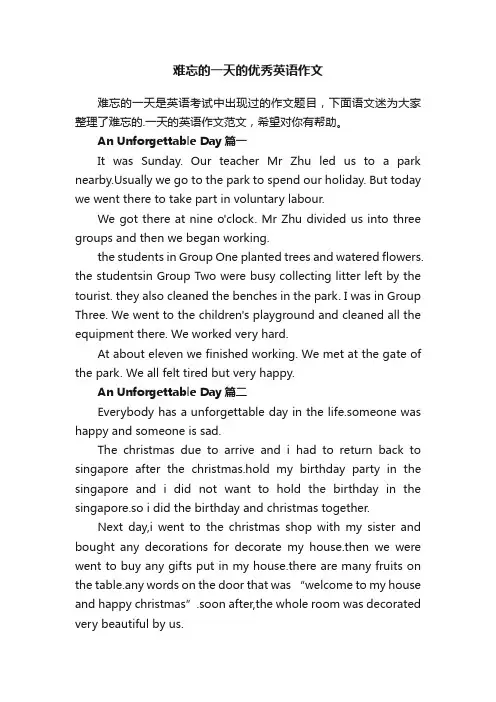 难忘的一天的优秀英语作文

难忘的一天是英语考试中出现过的作文题目，下面语文迷为大家整理了难忘的.一天的英语作文范文，希望对你有帮助。

An Unforgettable Day 篇一

It was Sunday. Our teacher Mr Zhu led us to a park nearby.Usually we go to the park to spend our holiday. But today we went there to take part in voluntary labour.

We got there at nine o'clock. Mr Zhu divided us into three groups and then we began working.

the students in Group One planted trees and watered flowers. the studentsin Group Two were busy collecting litter left by the tourist. they also cleaned the benches in the park. I was in Group Three. We went to the children's playground and cleaned all the equipment there. We worked very hard.

At about eleven we finished working. We met at the gate of the park. We all felt tired but very happy.

An Unforgettable Day 篇二

Everybody has a unforgettable day in the life.someone was happy and someone is sad.

The christmas due to arrive and i had to return back to singapore after the christmas.hold my birthday party in the singapore and i did not want to hold the birthday in the singapore.so i did the birthday and christmas together.

Next day,i went to the christmas shop with my sister and bought any decorations for decorate my house.then we were went to buy any gifts put in my house.there are many fruits on the table.any words on the door that was “welcome to my house and happy christmas”.soon after,the whole room was decorated very beautiful by us.